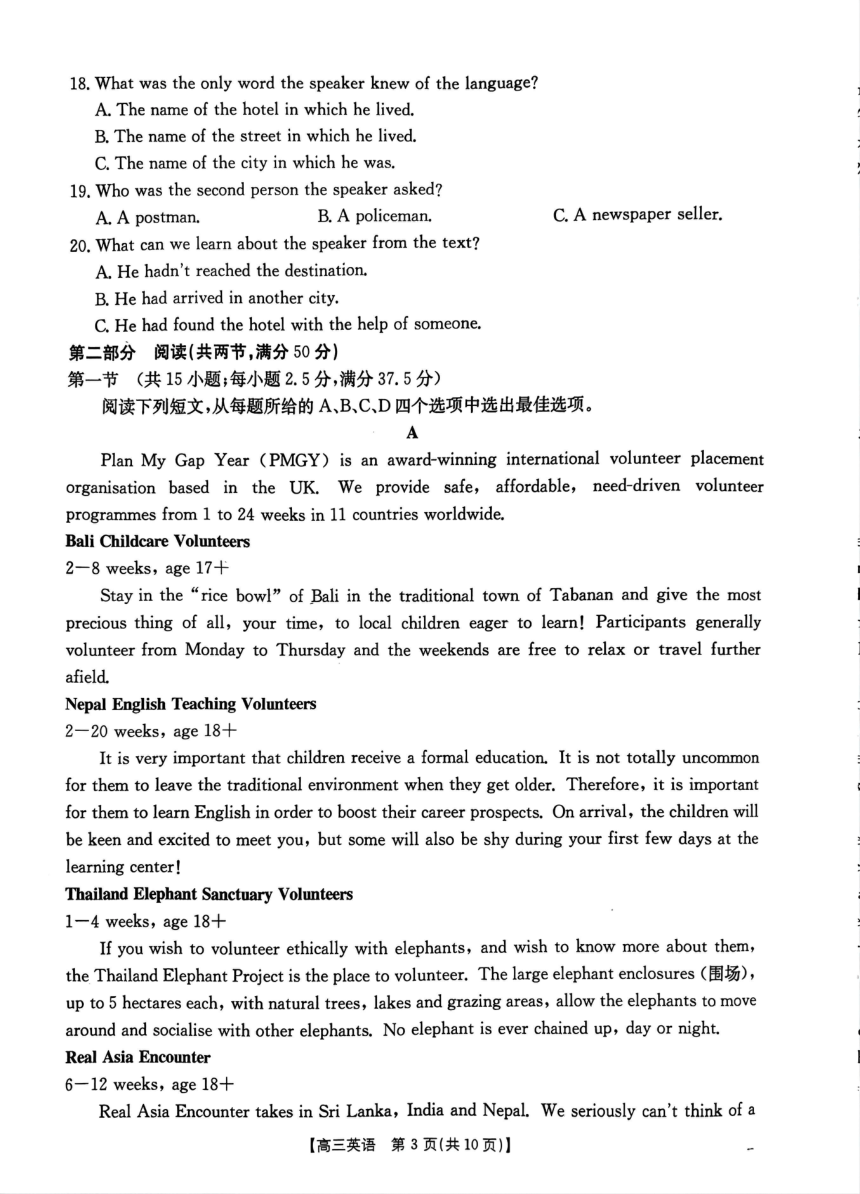 18. What was the only word the speaker knew of the language?
A. The name of the hotel in which he lived.
B. The name of the street in which he lived.
C. The name of the city in which he was.
19. Who was the second person the speaker asked?
A. A postman.
B. A policeman.
C. A newspaper seller.
20. What can we learn about the speaker from the text?
A. He hadn't reached the destination.
B. He had arrived in another city.
C. He had found the hotel with the help of someone.
第二部分 阅读(共两节,满分 50 分)
第一节 (共 15 小题;每小题 2.5 分,满分 37.5 分)
阅读下列短文,从每题所给的 A、B、C、D 四个选项中选出最佳选项。
A
Plan My Gap Year (PMGY) is an award-winning international volunteer placement organisation based in the UK. We provide safe, affordable, need-driven volunteer programmes from 1 to 24 weeks in 11 countries worldwide.
Bali Childcare Volunteers
2—8 weeks, age 17+
Stay in the "rice bowl" of Bali in the traditional town of Tabanan and give the most precious thing of all, your time, to local children eager to learn! Participants generally volunteer from Monday to Thursday and the weekends are free to relax or travel further afield.
Nepal English Teaching Volunteers
2—20 weeks, age 18+
It is very important that children receive a formal education. It is not totally uncommon for them to leave the traditional environment when they get older. Therefore, it is important for them to learn English in order to boost their career prospects. On arrival, the children will be keen and excited to meet you, but some will also be shy during your first few days at the learning center!
Thailand Elephant Sanctuary Volunteers
1—4 weeks, age 18+
If you wish to volunteer ethically with elephants, and wish to know more about them, the Thailand Elephant Project is the place to volunteer. The large elephant enclosures (围场), up to 5 hectares each, with natural trees, lakes and grazing areas, allow the elephants to move around and socialise with other elephants. No elephant is ever chained up, day or night.
Real Asia Encounter
6—12 weeks, age 18+
Real Asia Encounter takes in Sri Lanka, India and Nepal. We seriously can't think of a
【高三英语 第 3 页(共 10 页)】